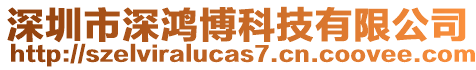 深圳市深鸿博科技有限公司
http://szelviralucas7.cn.coovee.com